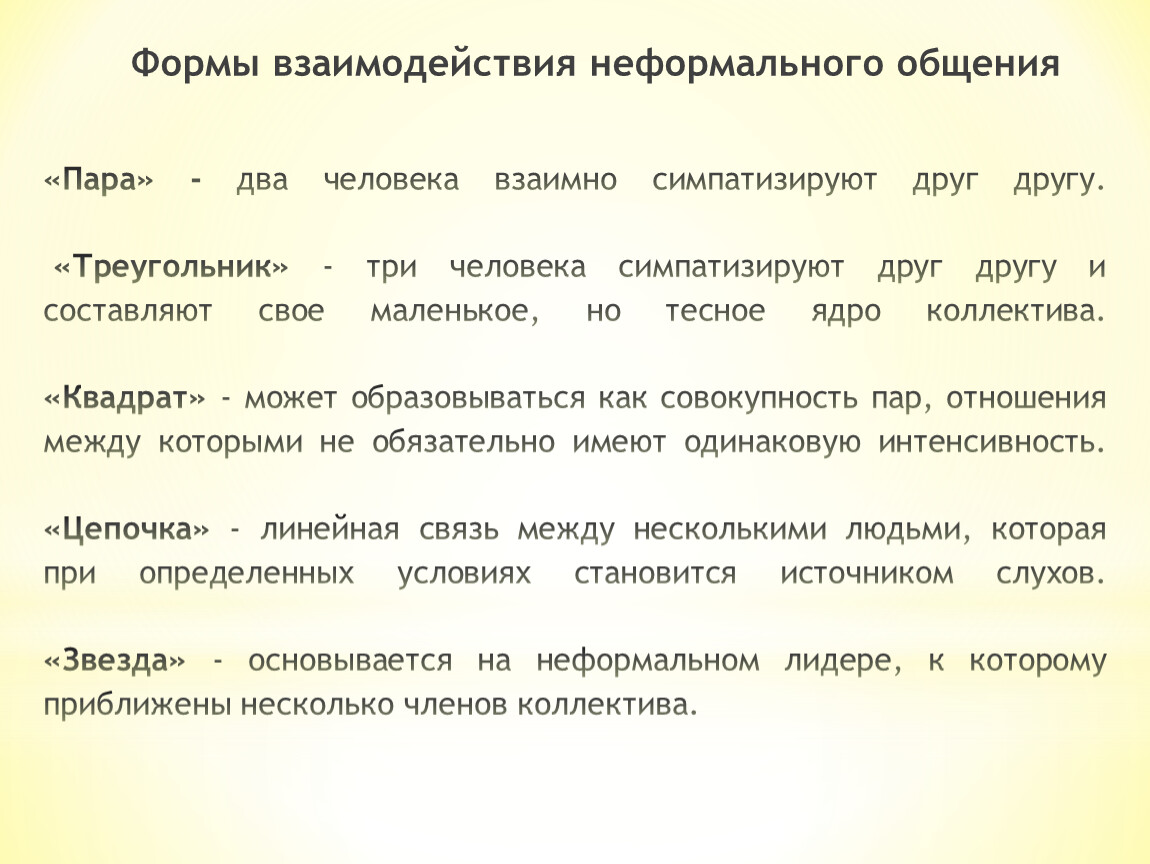 Формы взаимодействия неформального общения

«Пара» - два человека взаимно симпатизируют друг другу.

«Треугольник» - три человека симпатизируют друг другу и составляют свое маленькое, но тесное ядро коллектива.

«Квадрат» - может образовываться как совокупность пар, отношения между которыми не обязательно имеют одинаковую интенсивность.

«Цепочка» - линейная связь между несколькими людьми, которая при определенных условиях становится источником слухов.

«Звезда» - основывается на неформальном лидере, к которому приближены несколько членов коллектива.